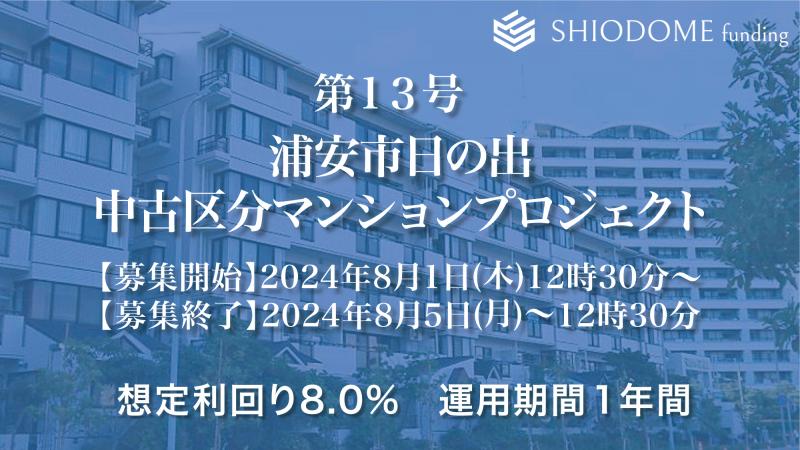 SHIODOME funding

第13号
浦安市日の出
中古区分マンションプロジェクト

【募集開始】2024年8月1日(木)12時30分～
【募集終了】2024年8月5日(月)～12時30分

想定利回り8.0%　運用期間1年間